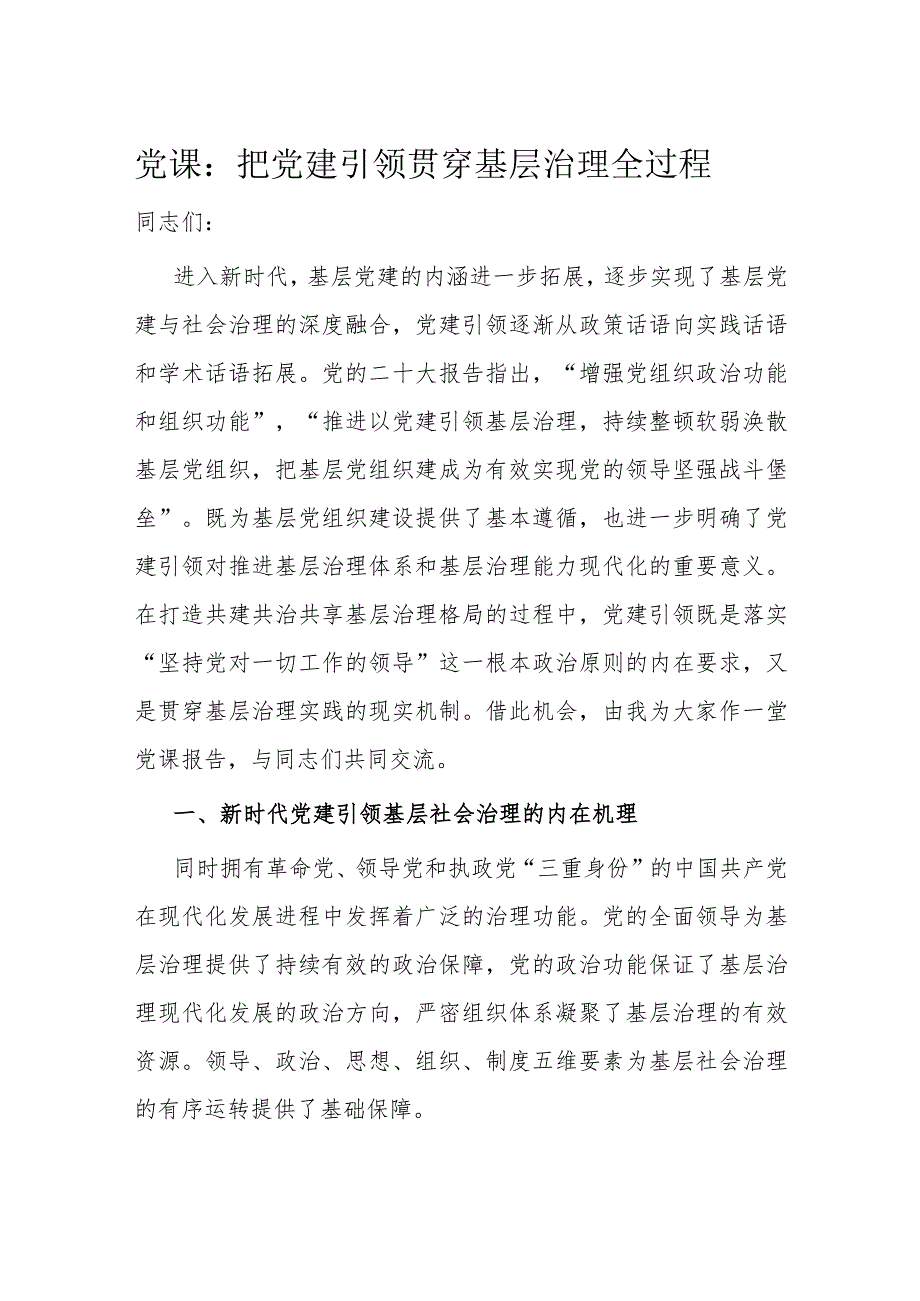 党课：把党建引领贯穿基层治理全过程

同志们：

进入新时代，基层党建的内涵进一步拓展，逐步实现了基层党建与社会治理的深度融合，党建引领逐渐从政策话语向实践话语和学术话语拓展。党的二十大报告指出，“增强党组织政治功能和组织功能”，“推进以党建引领基层治理，持续整顿软弱涣散基层党组织，把基层党组织建成为有效实现党的领导坚强战斗堡垒”。既为基层党组织建设提供了基本遵循，也进一步明确了党建引领对推进基层治理体系和基层治理能力现代化的重要意义。在打造共建共治共享基层治理格局的过程中，党建引领既是落实“坚持党对一切工作的领导”这一根本政治原则的内在要求，又是贯穿基层治理实践的现实机制。借此机会，由我为大家作一堂党课报告，与同志们共同交流。

一、新时代党建引领基层社会治理的内在机理

同时拥有革命党、领导党和执政党“三重身份”的中国共产党在现代化发展进程中发挥着广泛的治理功能。党的全面领导为基层治理提供了持续有效的政治保障，党的政治功能保证了基层治理现代化发展的政治方向，严密组织体系凝聚了基层治理的有效资源。领导、政治、思想、组织、制度五维要素为基层社会治理的有序运转提供了基础保障。